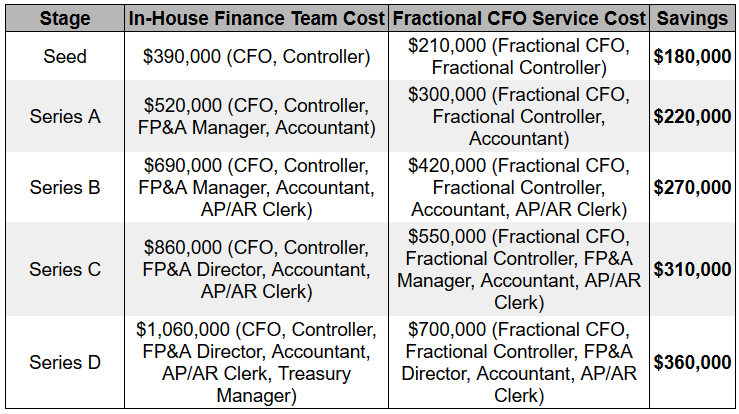 | Stage | In-House Finance Team Cost | Fractional CFO Service Cost | Savings |
|---|---|---|---|
| Seed | \$390,000 (CFO, Controller) | \$210,000 (Fractional CFO, Fractional Controller) | **\$180,000** |
| Series A | \$520,000 (CFO, Controller, FP&A Manager, Accountant) | \$300,000 (Fractional CFO, Fractional Controller, Accountant) | **\$220,000** |
| Series B | \$690,000 (CFO, Controller, FP&A Manager, Accountant, AP/AR Clerk) | \$420,000 (Fractional CFO, Fractional Controller, Accountant, AP/AR Clerk) | **\$270,000** |
| Series C | \$860,000 (CFO, Controller, FP&A Director, Accountant, AP/AR Clerk) | \$550,000 (Fractional CFO, Fractional Controller, FP&A Manager, Accountant, AP/AR Clerk) | **\$310,000** |
| Series D | \$1,060,000 (CFO, Controller, FP&A Director, Accountant, AP/AR Clerk, Treasury Manager) | \$700,000 (Fractional CFO, Fractional Controller, FP&A Director, Accountant, AP/AR Clerk) | **\$360,000** |